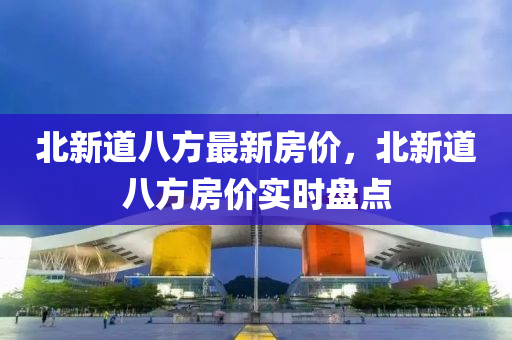 北新道八方最新房价，北新道八方房价实时盘点